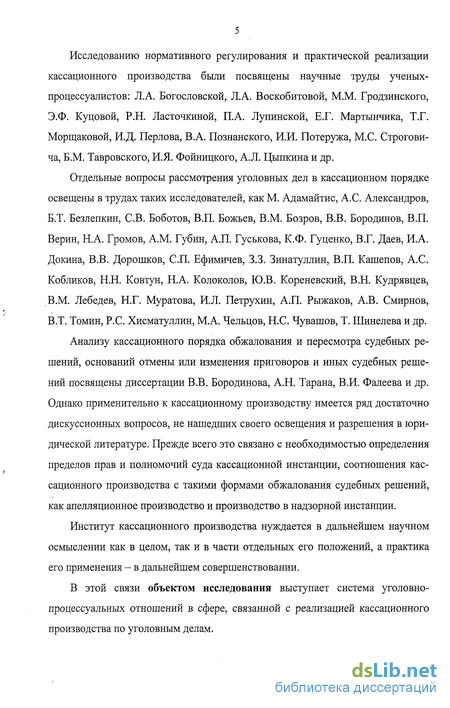 5

Исследованию нормативного регулирования и практической реализации кассационного производства были посвящены научные труды ученых-процессуалистов: Л.А. Богословской, Л.А. Воскобитовой, М.М. Гродзинского, Э.Ф. Куцовой, Р.Н. Ласточкиной, П.А. Лупинской, Е.Г. Мартынчика, Т.Г. Морщаковой, И.Д. Перлова, В.А. Познанского, И.И. Потеружа, М.С. Строговича, Б.М. Тавровского, И.Я. Фойницкого, А.Л. Цыпкина и др.

Отдельные вопросы рассмотрения уголовных дел в кассационном порядке освещены в трудах таких исследователей, как М. Адамайтис, А.С. Александров, Б.Т. Безлепкин, С.В. Боботов, В.П. Божьев, В.М. Бозров, В.В. Бородинов, В.П. Верин, Н.А. Громов, А.М. Губин, А.П. Гуськова, К.Ф. Гуценко, В.Г. Даев, И.А. Докина, В.В. Дорошков, С.П. Ефимичев, З.З. Зинатуллин, В.П. Кашепов, А.С. Кобликов, Н.Н. Ковтун, Н.А. Колоколов, Ю.В. Кореневский, В.Н. Кудрявцев, В.М. Лебедев, Н.Г. Муратова, И.Л. Петрухин, А.П. Рыжаков, А.В. Смирнов, В.Т. Томин, Р.С. Хисматуллин, М.А. Чельцов, Н.С. Чувашов, Т. Шинелева и др.

Анализу кассационного порядка обжалования и пересмотра судебных решений, оснований отмены или изменения приговоров и иных судебных решений посвящены диссертации В.В. Бородинова, А.Н. Тарана, В.И. Фалеева и др. Однако применительно к кассационному производству имеется ряд достаточно дискуссионных вопросов, не нашедших своего освещения и разрешения в юридической литературе. Прежде всего это связано с необходимостью определения пределов прав и полномочий суда кассационной инстанции, соотношения кассационного производства с такими формами обжалования судебных решений, как апелляционное производство и производство в надзорной инстанции.

Институт кассационного производства нуждается в дальнейшем научном осмыслении как в целом, так и в части отдельных его положений, а практика его применения – в дальнейшем совершенствовании.

В этой связи объектом исследования выступает система уголовно-процессуальных отношений в сфере, связанной с реализацией кассационного производства по уголовным делам.

dsLib.net
библиотека диссертаций